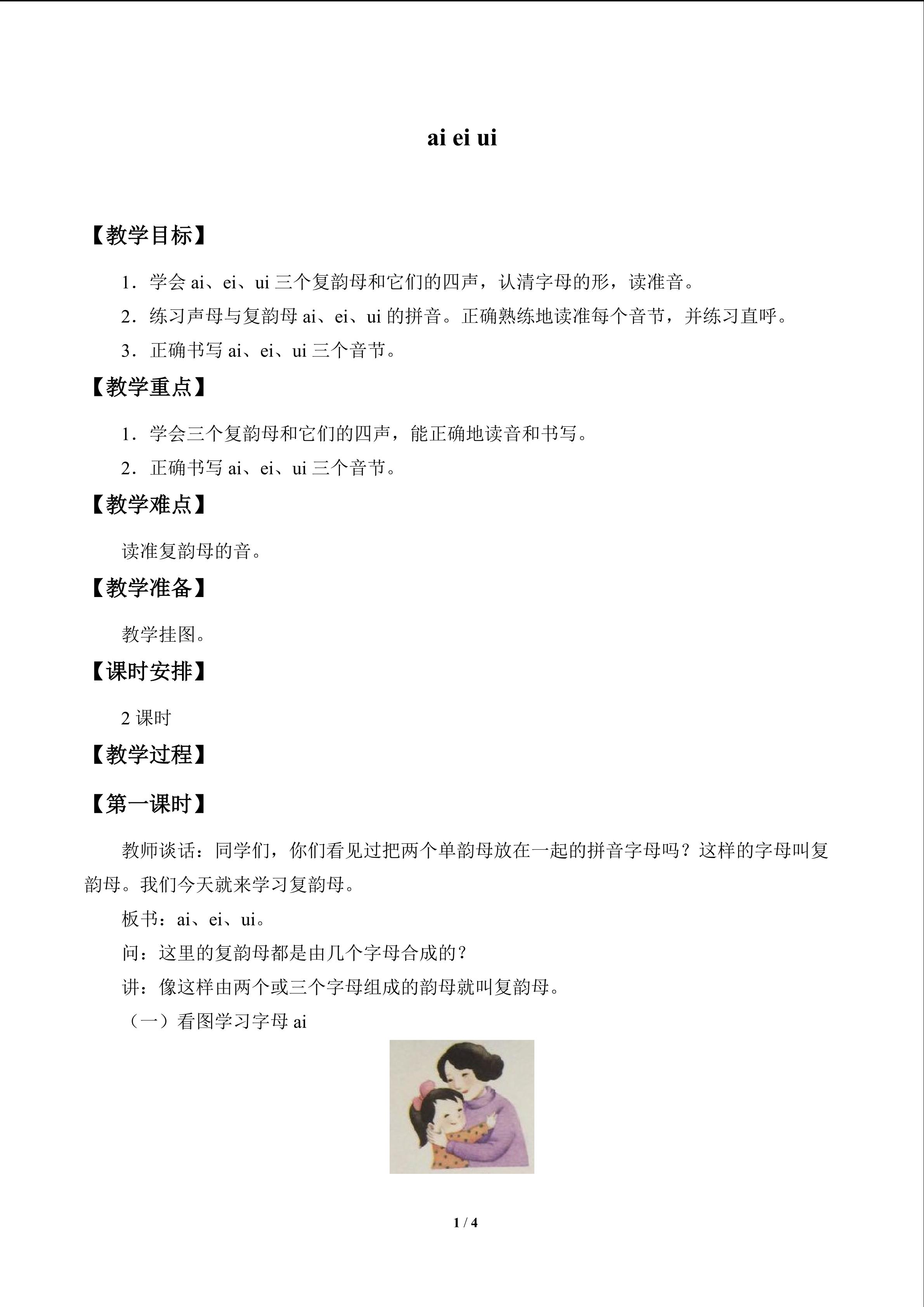 ai ei ui

【教学目标】

1．学会 ai、ei、ui 三个复韵母和它们的四声，认清字母的形，读准音。

2．练习声母与复韵母 ai、ei、ui 的拼音。正确熟练地读准每个音节，并练习直呼。

3．正确书写 ai、ei、ui 三个音节。

【教学重点】

1．学会三个复韵母和它们的四声，能正确地读音和书写。

2．正确书写 ai、ei、ui 三个音节。

【教学难点】

读准复韵母的音。

【教学准备】

教学挂图。

【课时安排】

2 课时

【教学过程】

【第一课时】

教师谈话：同学们，你们看见过把两个单韵母放在一起的拼音字母吗？这样的字母叫复韵母。我们今天就来学习复韵母。

板书：ai、ei、ui。

问：这里的复韵母都是由几个字母合成的？

讲：像这样由两个或三个字母组成的韵母就叫复韵母。

（一）看图学习字母 ai

1 / 4